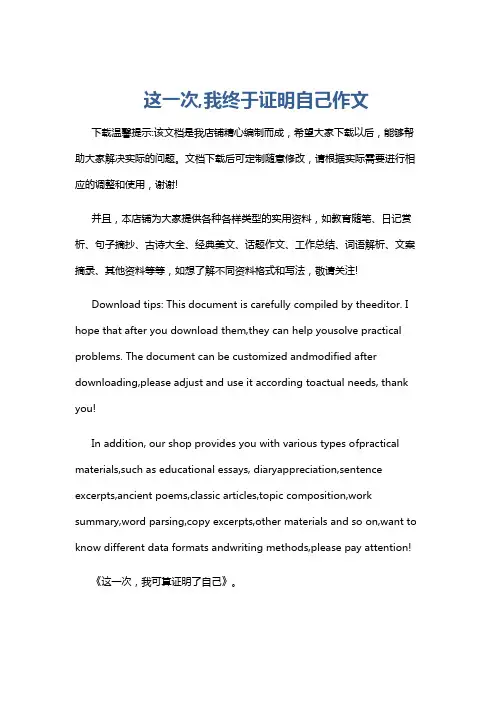 这一次,我终于证明自己作文

下载温馨提示:该文档是我店铺精心编制而成，希望大家下载以后，能够帮助大家解决实际的问题。文档下载后可定制随意修改，请根据实际需要进行相应的调整和使用，谢谢!

并且，本店铺为大家提供各种各样类型的实用资料，如教育随笔、日记赏析、句子摘抄、古诗大全、经典美文、话题作文、工作总结、词语解析、文案摘录、其他资料等等，如想了解不同资料格式和写法，敬请关注!

Download tips: This document is carefully compiled by theeditor. I hope that after you download them,they can help yousolve practical problems. The document can be customized andmodified after downloading,please adjust and use it according toactual needs, thank you!

In addition, our shop provides you with various types ofpractical materials,such as educational essays, diaryappreciation,sentence excerpts,ancient poems,classic articles,topic composition,work summary,word parsing,copy excerpts,other materials and so on,want to know different data formats andwriting methods,please pay attention!

《这一次，我可算证明了自己》。